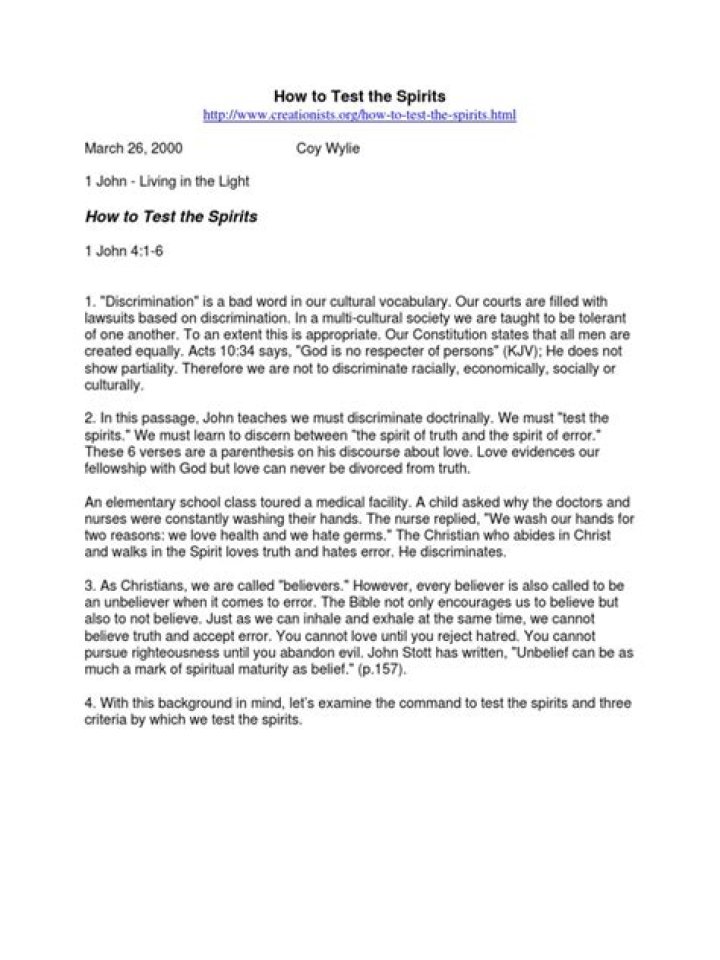 How to Test the Spirits
http://www.creationists.org/how-to-test-the-spirits.html

March 26, 2000 Coy Wylie

1 John - Living in the Light

How to Test the Spirits

1 John 4:1-6

1. "Discrimination" is a bad word in our cultural vocabulary. Our courts are filled with lawsuits based on discrimination. In a multi-cultural society we are taught to be tolerant of one another. To an extent this is appropriate. Our Constitution states that all men are created equally. Acts 10:34 says, "God is no respecter of persons" (KJV); He does not show partiality. Therefore we are not to discriminate racially, economically, socially or culturally.

2. In this passage, John teaches we must discriminate doctrinally. We must "test the spirits." We must learn to discern between "the spirit of truth and the spirit of error." These 6 verses are a parenthesis on his discourse about love. Love evidences our fellowship with God but love can never be divorced from truth.

An elementary school class toured a medical facility. A child asked why the doctors and nurses were constantly washing their hands. The nurse replied, "We wash our hands for two reasons: we love health and we hate germs." The Christian who abides in Christ and walks in the Spirit loves truth and hates error. He discriminates.

3. As Christians, we are called "believers." However, every believer is also called to be an unbeliever when it comes to error. The Bible not only encourages us to believe but also to not believe. Just as we can inhale and exhale at the same time, we cannot believe truth and accept error. You cannot love until you reject hatred. You cannot pursue righteousness until you abandon evil. John Stott has written, "Unbelief can be as much a mark of spiritual maturity as belief." (p.157).

4. With this background in mind, let's examine the command to test the spirits and three criteria by which we test the spirits.